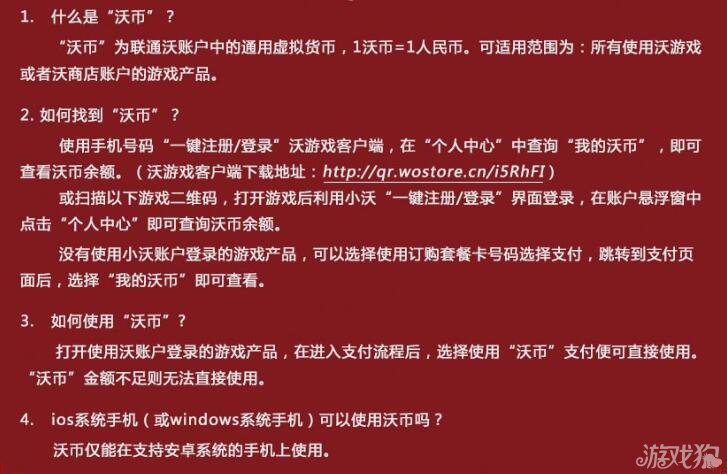 1. 什么是“沃币”？

“沃币”为联通沃账户中的通用虚拟货币，1沃币=1人民币。可适用范围为：所有使用沃游戏或者沃商店账户的游戏产品。

2. 如何找到“沃币”？

使用手机号码“一键注册/登录”沃游戏客户端，在“个人中心”中查询“我的沃币”，即可查看沃币余额。（沃游戏客户端下载地址：http://qr.wostore.cn/i5RhFI）

或扫描以下游戏二维码，打开游戏后利用小沃“一键注册/登录”界面登录，在账户悬浮窗中点击“个人中心”即可查询沃币余额。

没有使用小沃账户登录的游戏产品，可以选择使用订购套餐卡号码选择支付，跳转到支付页面后，选择“我的沃币”即可查看。

3. 如何使用“沃币”？

打开使用沃账户登录的游戏产品，在进入支付流程后，选择使用“沃币”支付便可直接使用。“沃币”金额不足则无法直接使用。

4. ios系统手机（或windows系统手机）可以使用沃币吗？

沃币仅能在支持安卓系统的手机上使用。

游戏狗